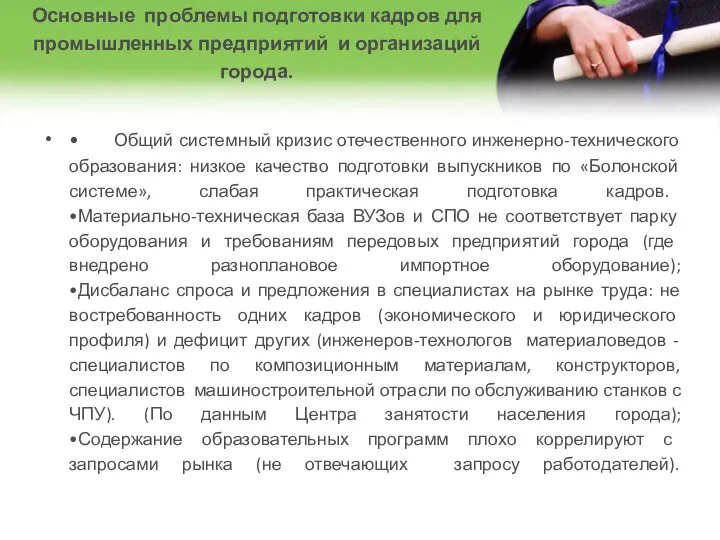 Основные проблемы подготовки кадров для промышленных предприятий и организаций города.

• • Общий системный кризис отечественного инженерно-технического образования: низкое качество подготовки выпускников по «Болонской системе», слабая практическая подготовка кадров. •Материально-техническая база ВУЗов и СПО не соответствует парку оборудования и требованиям передовых предприятий города (где внедрено разноплановое импортное оборудование); •Дисбаланс спроса и предложения в специалистах на рынке труда: не востребованность одних кадров (экономического и юридического профиля) и дефицит других (инженеров-технологов материаловедов - специалистов по композиционным материалам, конструкторов, специалистов машиностроительной отрасли по обслуживанию станков с ЧПУ). (По данным Центра занятости населения города); •Содержание образовательных программ плохо коррелируют с запросами рынка (не отвечающих запросу работодателей).